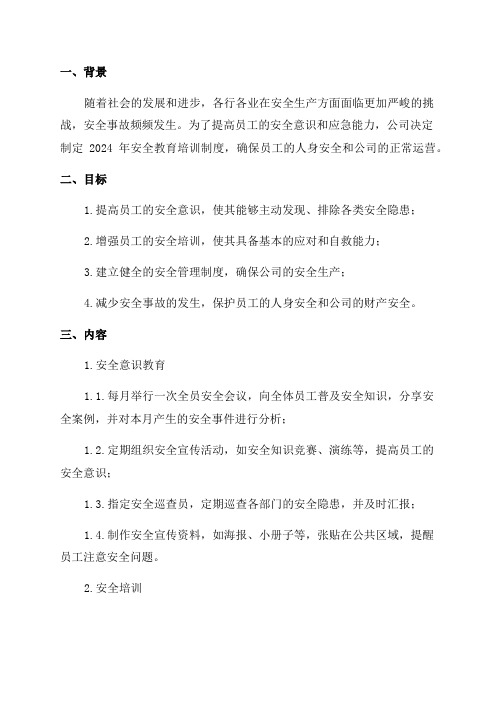 一、背景

随着社会的发展和进步，各行各业在安全生产方面面临更加严峻的挑战，安全事故频频发生。为了提高员工的安全意识和应急能力，公司决定制定 2024 年安全教育培训制度，确保员工的人身安全和公司的正常运营。

二、目标

1.提高员工的安全意识，使其能够主动发现、排除各类安全隐患；

2.增强员工的安全培训，使其具备基本的应对和自救能力；

3.建立健全的安全管理制度，确保公司的安全生产；

4.减少安全事故的发生，保护员工的人身安全和公司的财产安全。

三、内容

1.安全意识教育

1.1.每月举行一次全员安全会议，向全体员工普及安全知识，分享安全案例，并对本月产生的安全事件进行分析；

1.2.定期组织安全宣传活动，如安全知识竞赛、演练等，提高员工的安全意识；

1.3.指定安全巡查员，定期巡查各部门的安全隐患，并及时汇报；

1.4.制作安全宣传资料，如海报、小册子等，张贴在公共区域，提醒员工注意安全问题。

2.安全培训